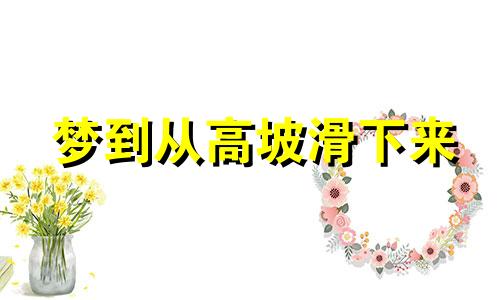 梦到从高坡滑下来